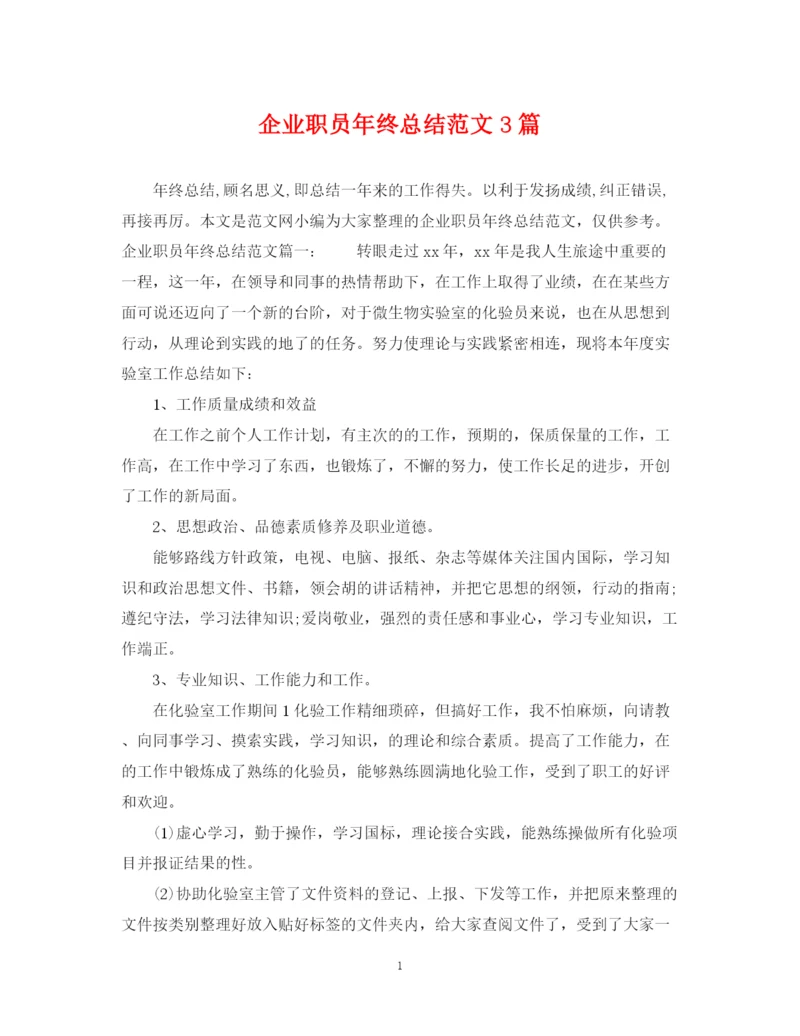 企业职员年终总结范文3篇

年终总结,顾名思义,即总结一年来的工作得失。以利于发扬成绩,纠正错误,再接再厉。本文是范文网小编为大家整理的企业职员年终总结范文，仅供参考。企业职员年终总结范文篇一： 转眼走过xx年，xx年是我人生旅途中重要的一程，这一年，在领导和同事的热情帮助下，在工作上取得了业绩，在在某些方面可说还迈向了一个新的台阶，对于微生物实验室的化验员来说，也在从思想到行动，从理论到实践的地了的任务。努力使理论与实践紧密相连，现将本年度实验室工作总结如下：

1、工作质量成绩和效益

在工作之前个人工作计划，有主次的的工作，预期的，保质保量的工作，工作高，在工作中学习了东西，也锻炼了，不懈的努力，使工作长足的进步，开创了工作的新局面。

2、思想政治、品德素质修养及职业道德。

能够路线方针政策，电视、电脑、报纸、杂志等媒体关注国内国际，学习知识和政治思想文件、书籍，领会胡的讲话精神，并把它思想的纲领，行动的指南；遵纪守法，学习法律知识;爱岗敬业，强烈的责任感和事业心，学习专业知识，工作端正。

3、专业知识、工作能力和工作。

在化验室工作期间1化验工作精细琐碎，但搞好工作，我不怕麻烦，向请教、向同事学习、摸索实践，学习知识，的理论和综合素质。提高了工作能力，在的工作中锻炼成了熟练的化验员，能够熟练圆满地化验工作，受到了职工的好评和欢迎。

⑴虚心学习，勤于操作，学习国标，理论接合实践，能熟练操做所有化验项目并报证结果的性。

⑵协助化验室主管了文件资料的登记、上报、下发等工作，并把原来整理的文件按类别整理好放入贴好标签的文件夹内，给大家查阅文件了，受到了大家一

1